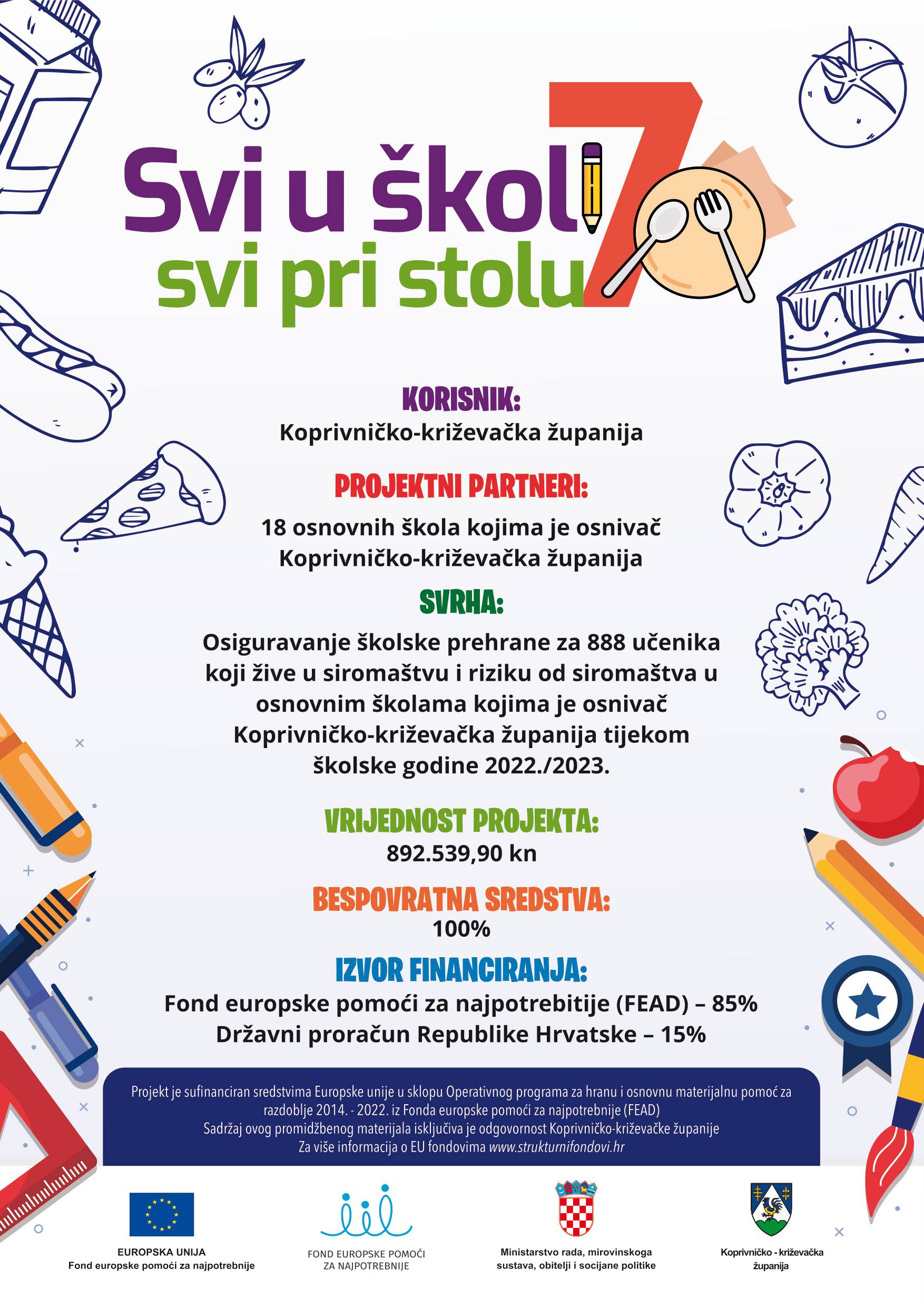 Svi u školi
svi pri stolu 7

KORISNIK:
Koprivničko-križevačka županija

PROJEKTNI PARTNERI:
18 osnovnih škola kojima je osnivač Koprivničko-križevačka županija

SVRHA:
Osiguravanje školske prehrane za 888 učenika koji žive u siromaštvu i riziku od siromaštva u osnovnim školama kojima je osnivač Koprivničko-križevačka županija tijekom školske godine 2022./2023.

VRIJEDNOST PROJEKTA:
892.539,90 kn

BESPOVRATNA SREDSTVA:
100%

IZVOR FINANCIRANJA:
Fond europske pomoći za najpotrebitije (FEAD) – 85%
Državni proračun Republike Hrvatske – 15%

Projekt je sufinanciran sredstvima Europske unije u sklopu Operativnog programa za hranu i osnovnu materijalnu pomoć za razdoblje 2014. - 2022. iz Fonda europske pomoći za najpotrebnije (FEAD)
Sadržaj ovog promidžbenog materijala isključiva je odgovornost Koprivničko-križevačke županije
Za više informacija o EU fondovima www.strukturnifondovi.hr

EUROPSKA UNIJA
Fond europske pomoći za najpotrebnije

FOND EUROPSKE POMOĆI ZA NAJPOTREBNIJE

Ministarstvo rada, mirovinskoga sustava, obitelji i socijane politike

Koprivničko - križevačka županija